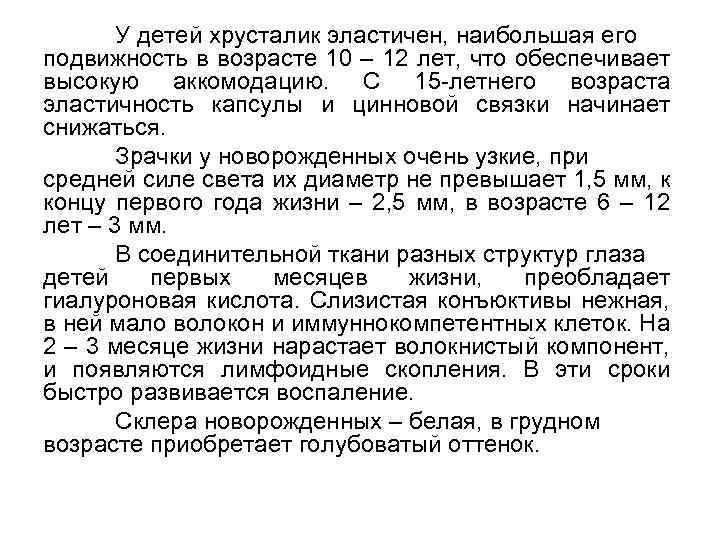 У детей хрусталик эластичен, наибольшая его подвижность в возрасте 10 – 12 лет, что обеспечивает высокую аккомодацию. С 15-летнего возраста эластичность капсулы и цинновой связки начинает снижаться.

Зрачки у новорожденных очень узкие, при средней силе света их диаметр не превышает 1,5 мм, к концу первого года жизни – 2,5 мм, в возрасте 6 – 12 лет – 3 мм.

В соединительной ткани разных структур глаза детей первых месяцев жизни, преобладает гиалуроновая кислота. Слизистая конъюктивы нежная, в ней мало волокон и иммуннокомпетентных клеток. На 2 – 3 месяце жизни нарастает волокнистый компонент, и появляются лимфоидные скопления. В эти сроки быстро развивается воспаление.

Склера новорожденных – белая, в грудном возрасте приобретает голубоватый оттенок.